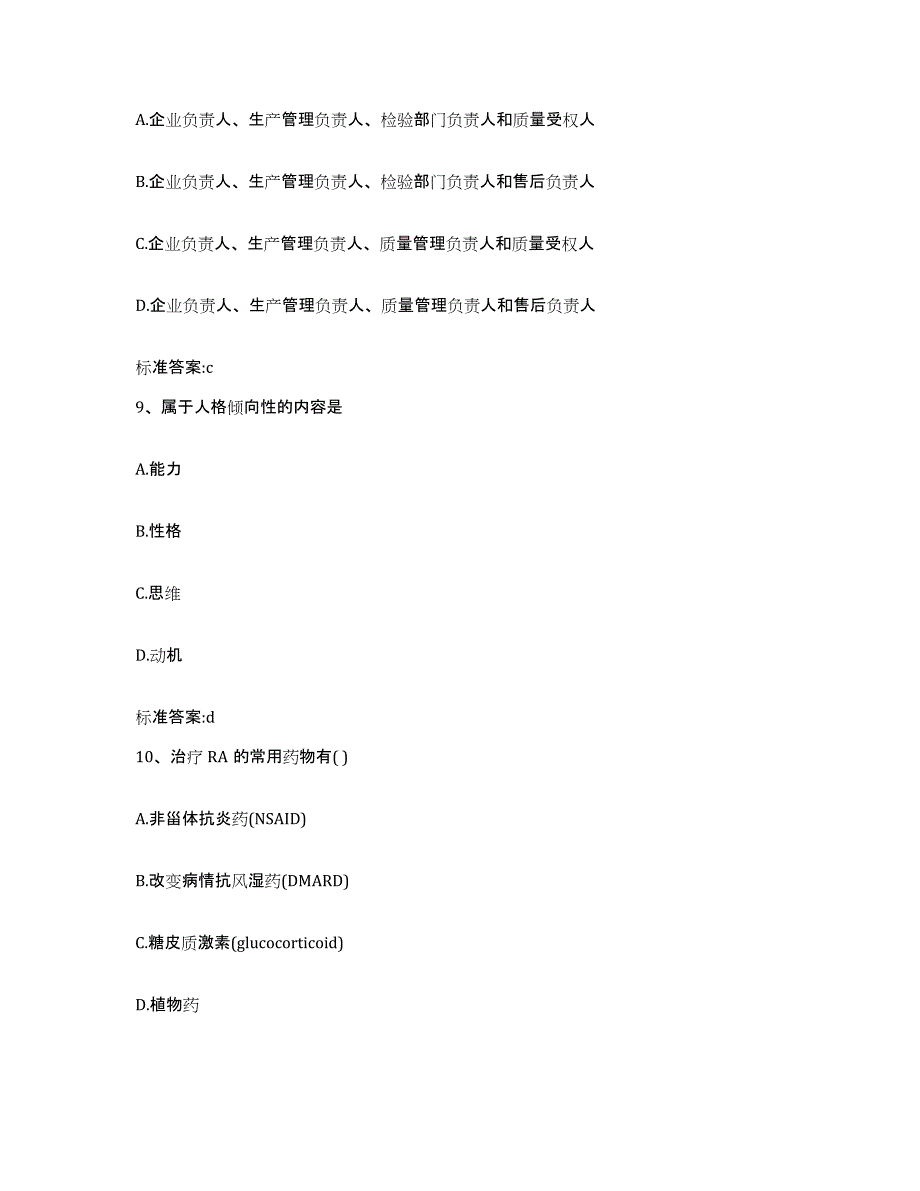 A.企业负责人、生产管理负责人、检验部门负责人和质量受权人

B.企业负责人、生产管理负责人、检验部门负责人和售后负责人

C.企业负责人、生产管理负责人、质量管理负责人和质量受权人

D.企业负责人、生产管理负责人、质量管理负责人和售后负责人

标准答案:c

9、属于人格倾向性的内容是

A.能力

B.性格

C.思维

D.动机

标准答案:d

10、治疗 RA 的常用药物有( )

A.非甾体抗炎药(NSAID)

B.改变病情抗风湿药(DMARD)

C.糖皮质激素(glucocorticoid)

D.植物药